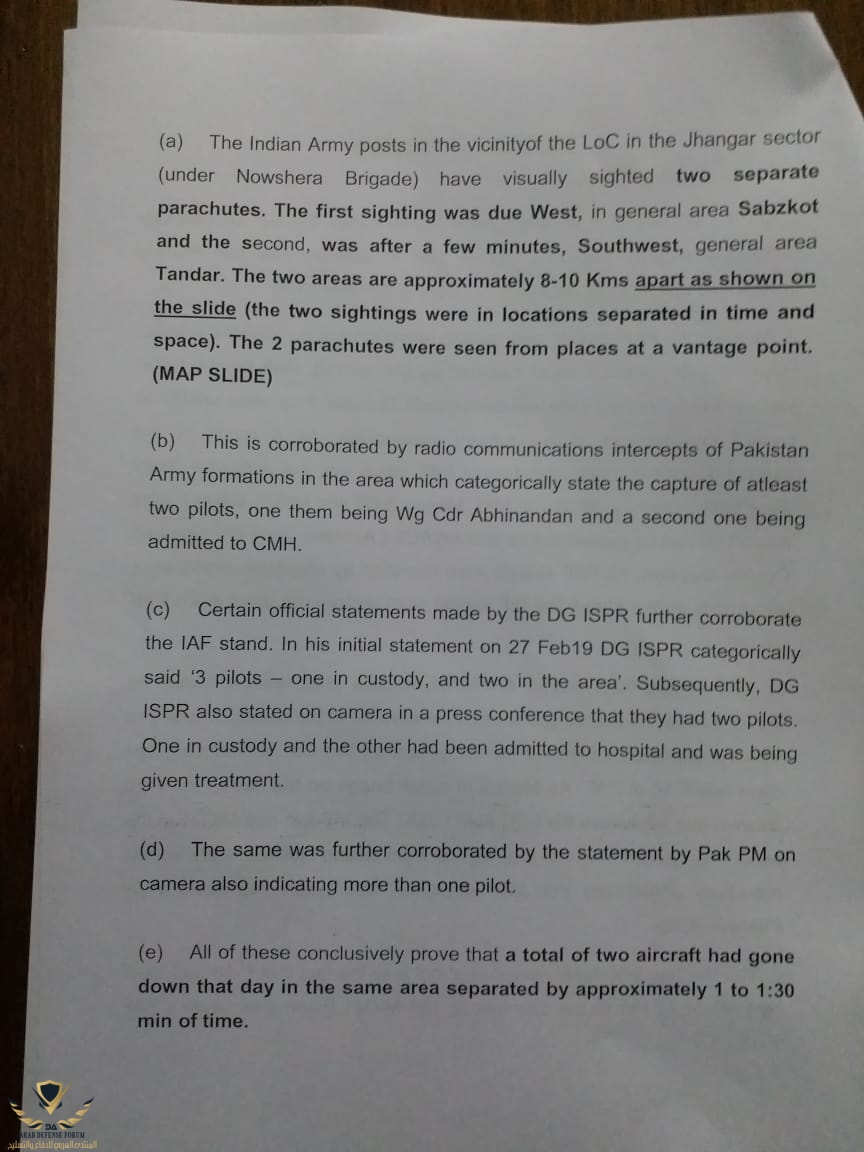 (a) The Indian Army posts in the vicinityof the LoC in the Jhangar sector (under Nowshera Brigade) have visually sighted two separate parachutes. The first sighting was due West, in general area Sabzkot and the second, was after a few minutes, Southwest, general area Tandar. The two areas are approximately 8-10 Kms apart as shown on the slide (the two sightings were in locations separated in time and space). The 2 parachutes were seen from places at a vantage point. (MAP SLIDE)

(b) This is corroborated by radio communications intercepts of Pakistan Army formations in the area which categorically state the capture of atleast two pilots, one them being Wg Cdr Abhinandan and a second one being admitted to CMH.

(c) Certain official statements made by the DG ISPR further corroborate the IAF stand. In his initial statement on 27 Feb19 DG ISPR categorically said '3 pilots – one in custody, and two in the area'. Subsequently, DG ISPR also stated on camera in a press conference that they had two pilots. One in custody and the other had been admitted to hospital and was being given treatment.

(d) The same was further corroborated by the statement by Pak PM on camera also indicating more than one pilot.

(e) All of these conclusively prove that a total of two aircraft had gone down that day in the same area separated by approximately 1 to 1:30 min of time.

DA
ARAB DEFENSE FORUM
المنتدى العربي للدفاع والتسليح